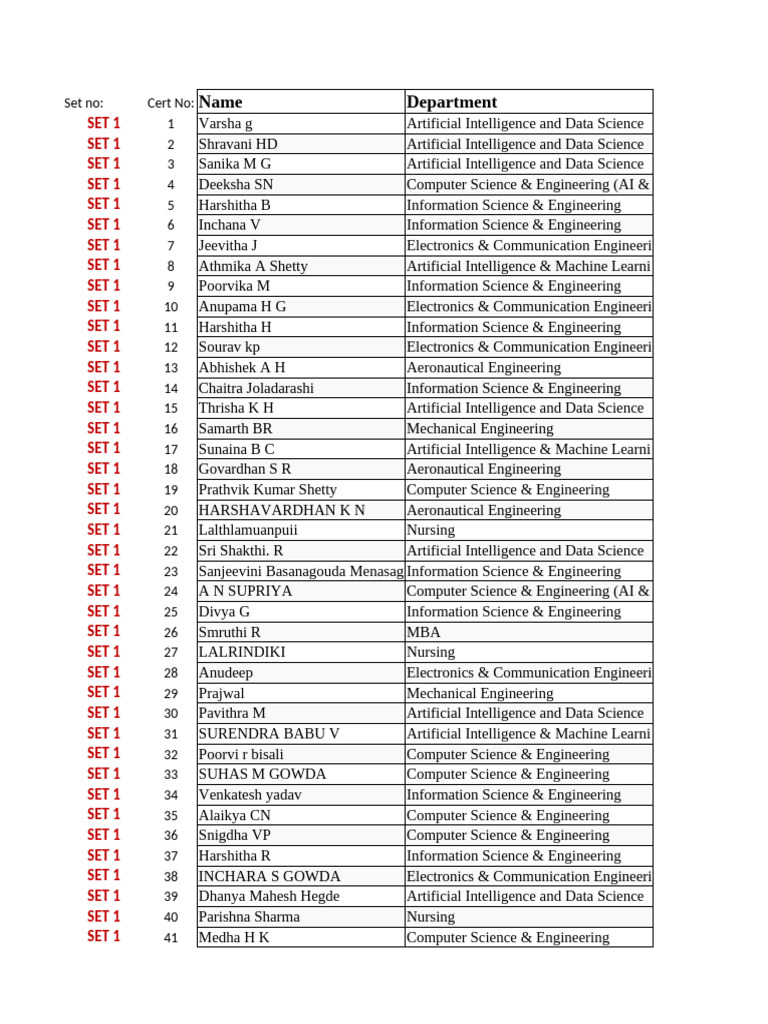 | Set no: | Cert No: | Name | Department |
|---|---|---|---|
| SET 1 | 1 | Varsha g | Artificial Intelligence and Data Science |
| SET 1 | 2 | Shravani HD | Artificial Intelligence and Data Science |
| SET 1 | 3 | Sanika M G | Artificial Intelligence and Data Science |
| SET 1 | 4 | Deeksha SN | Computer Science & Engineering (AI & |
| SET 1 | 5 | Harshitha B | Information Science & Engineering |
| SET 1 | 6 | Inchana V | Information Science & Engineering |
| SET 1 | 7 | Jeevitha J | Electronics & Communication Engineeri |
| SET 1 | 8 | Athmika A Shetty | Artificial Intelligence & Machine Learni |
| SET 1 | 9 | Poorvika M | Information Science & Engineering |
| SET 1 | 10 | Anupama H G | Electronics & Communication Engineeri |
| SET 1 | 11 | Harshitha H | Information Science & Engineering |
| SET 1 | 12 | Sourav kp | Electronics & Communication Engineeri |
| SET 1 | 13 | Abhishek A H | Aeronautical Engineering |
| SET 1 | 14 | Chaitra Joladarashi | Information Science & Engineering |
| SET 1 | 15 | Thrisha K H | Artificial Intelligence and Data Science |
| SET 1 | 16 | Samarth BR | Mechanical Engineering |
| SET 1 | 17 | Sunaina B C | Artificial Intelligence & Machine Learni |
| SET 1 | 18 | Govardhan S R | Aeronautical Engineering |
| SET 1 | 19 | Prathvik Kumar Shetty | Computer Science & Engineering |
| SET 1 | 20 | HARSHAVARDHAN K N | Aeronautical Engineering |
| SET 1 | 21 | Lalthlamuanpuii | Nursing |
| SET 1 | 22 | Sri Shakthi. R | Artificial Intelligence and Data Science |
| SET 1 | 23 | Sanjeevini Basanagouda Menasag | Information Science & Engineering |
| SET 1 | 24 | A N SUPRIYA | Computer Science & Engineering (AI & |
| SET 1 | 25 | Divya G | Information Science & Engineering |
| SET 1 | 26 | Smruthi R | MBA |
| SET 1 | 27 | LALRINDIKI | Nursing |
| SET 1 | 28 | Anudeep | Electronics & Communication Engineeri |
| SET 1 | 29 | Prajwal | Mechanical Engineering |
| SET 1 | 30 | Pavithra M | Artificial Intelligence and Data Science |
| SET 1 | 31 | SURENDRA BABU V | Artificial Intelligence & Machine Learni |
| SET 1 | 32 | Poorvi r bisali | Computer Science & Engineering |
| SET 1 | 33 | SUHAS M GOWDA | Computer Science & Engineering |
| SET 1 | 34 | Venkatesh yadav | Information Science & Engineering |
| SET 1 | 35 | Alaikya CN | Computer Science & Engineering |
| SET 1 | 36 | Snigdha VP | Computer Science & Engineering |
| SET 1 | 37 | Harshitha R | Information Science & Engineering |
| SET 1 | 38 | INCHARA S GOWDA | Electronics & Communication Engineeri |
| SET 1 | 39 | Dhanya Mahesh Hegde | Artificial Intelligence and Data Science |
| SET 1 | 40 | Parishna Sharma | Nursing |
| SET 1 | 41 | Medha H K | Computer Science & Engineering |